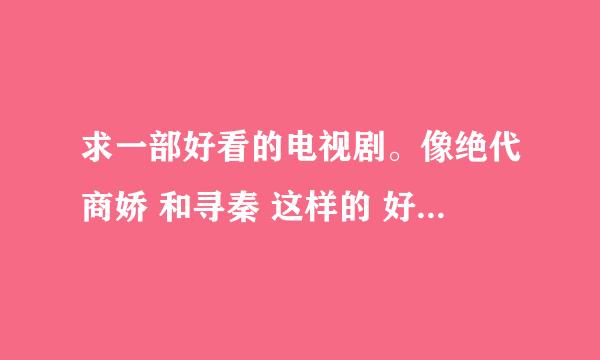 求一部好看的电视剧。像绝代商娇 和寻秦 这样的 好...